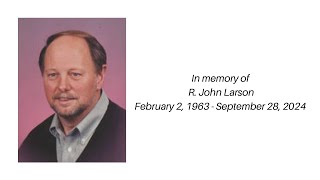 In memory of
R. John Larson
February 2, 1963 - September 28, 2024